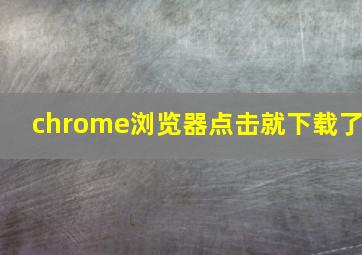 chrome浏览器点击就下载了